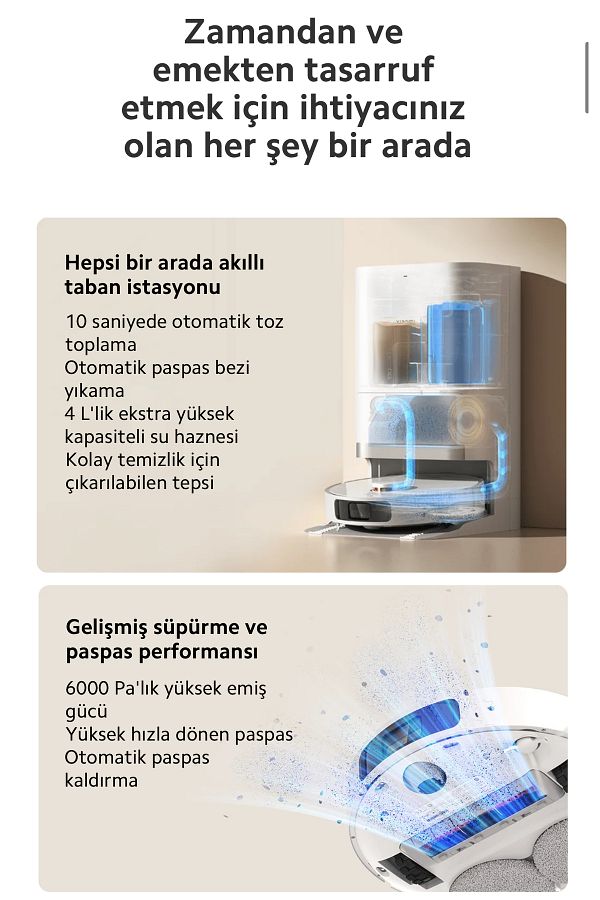 Zamandan ve emekten tasarruf etmek için ihtiyacınız olan her şey bir arada

Hepsi bir arada akıllı taban istasyonu

10 saniyede otomatik toz toplama
Otomatik paspas bezi yıkama
4 L'lik ekstra yüksek kapasiteli su haznesi
Kolay temizlik için çıkarılabilen tepsi

Gelişmiş süpürme ve paspas performansı

6000 Pa'lık yüksek emiş gücü
Yüksek hızla dönen paspas
Otomatik paspas kaldırma